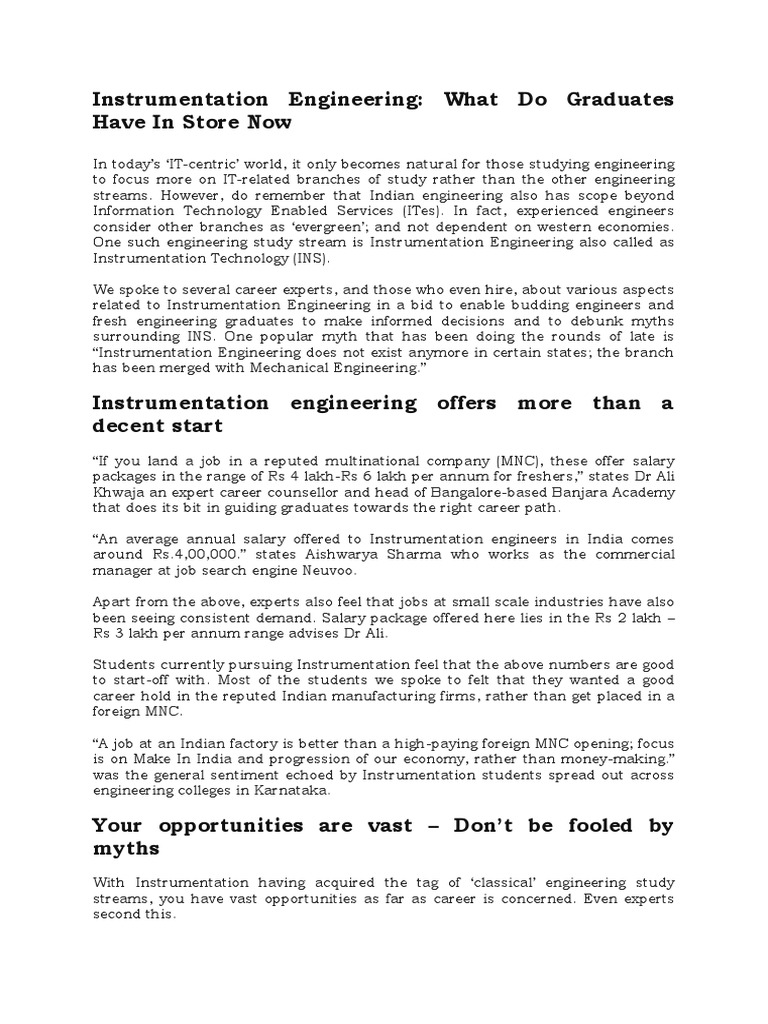 Instrumentation Engineering: What Do Graduates Have In Store Now

In today's 'IT-centric' world, it only becomes natural for those studying engineering to focus more on IT-related branches of study rather than the other engineering streams. However, do remember that Indian engineering also has scope beyond Information Technology Enabled Services (ITes). In fact, experienced engineers consider other branches as 'evergreen'; and not dependent on western economies. One such engineering study stream is Instrumentation Engineering also called as Instrumentation Technology (INS).

We spoke to several career experts, and those who even hire, about various aspects related to Instrumentation Engineering in a bid to enable budding engineers and fresh engineering graduates to make informed decisions and to debunk myths surrounding INS. One popular myth that has been doing the rounds of late is "Instrumentation Engineering does not exist anymore in certain states; the branch has been merged with Mechanical Engineering."

Instrumentation engineering offers more than a decent start

"If you land a job in a reputed multinational company (MNC), these offer salary packages in the range of Rs 4 lakh-Rs 6 lakh per annum for freshers," states Dr Ali Khwaja an expert career counsellor and head of Bangalore-based Banjara Academy that does its bit in guiding graduates towards the right career path.

"An average annual salary offered to Instrumentation engineers in India comes around Rs.4,00,000." states Aishwarya Sharma who works as the commercial manager at job search engine Neuvoo.

Apart from the above, experts also feel that jobs at small scale industries have also been seeing consistent demand. Salary package offered here lies in the Rs 2 lakh – Rs 3 lakh per annum range advises Dr Ali.

Students currently pursuing Instrumentation feel that the above numbers are good to start-off with. Most of the students we spoke to felt that they wanted a good career hold in the reputed Indian manufacturing firms, rather than get placed in a foreign MNC.

"A job at an Indian factory is better than a high-paying foreign MNC opening; focus is on Make In India and progression of our economy, rather than money-making." was the general sentiment echoed by Instrumentation students spread out across engineering colleges in Karnataka.

Your opportunities are vast – Don't be fooled by myths

With Instrumentation having acquired the tag of 'classical' engineering study streams, you have vast opportunities as far as career is concerned. Even experts second this.